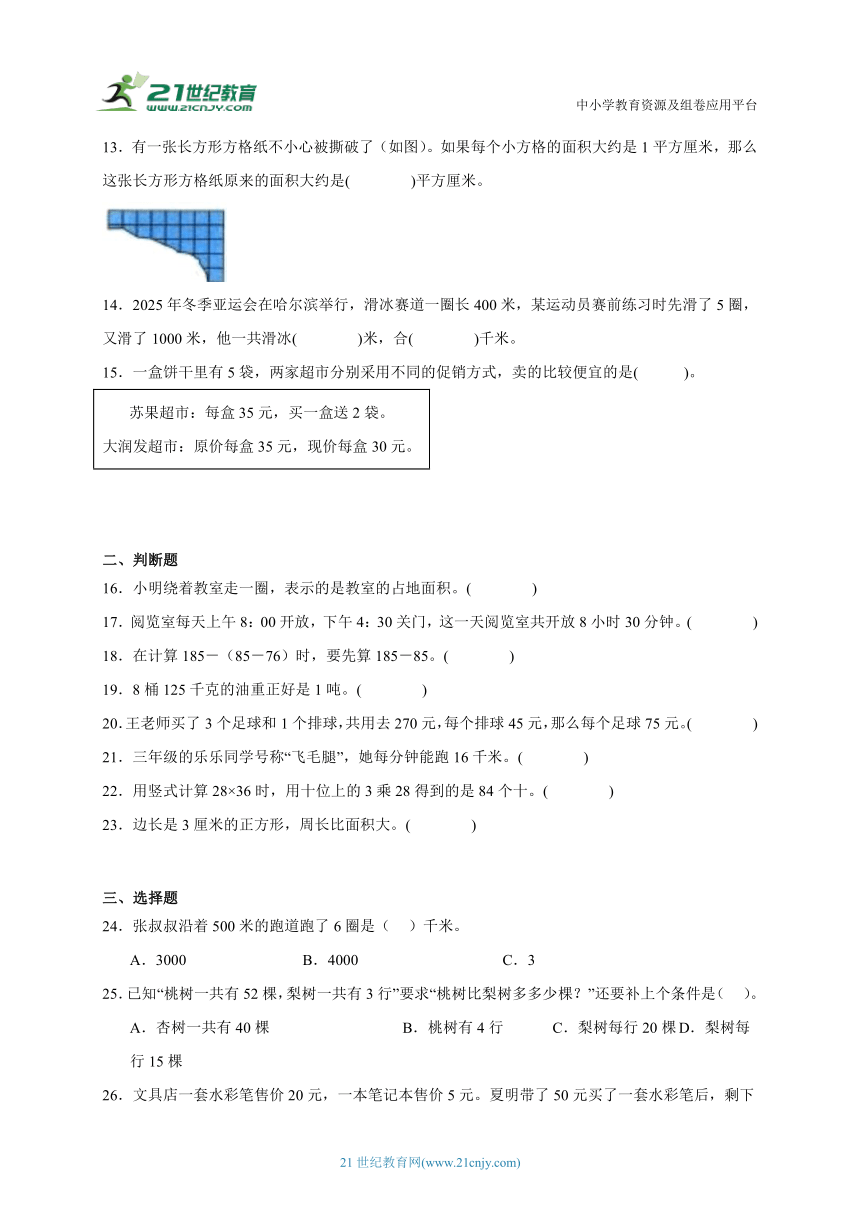 21世纪教育 www.21cnjy.com

中小学教育资源及组卷应用平台

13．有一张长方形方格纸不小心被撕破了（如图）。如果每个小方格的面积大约是 1 平方厘米，那么这张长方形方格纸原来的面积大约是(　　　)平方厘米。

14．2025 年冬季亚运会在哈尔滨举行，滑冰赛道一圈长 400 米，某运动员赛前练习时先滑了 5 圈，又滑了 1000 米，他一共滑冰(　　　)米，合(　　　)千米。

15．一盒饼干里有 5 袋，两家超市分别采用不同的促销方式，卖的比较便宜的是(　　　)。

苏果超市：每盒 35 元，买一盒送 2 袋。
大润发超市：原价每盒 35 元，现价每盒 30 元。

二、判断题

16．小明绕着教室走一圈，表示的是教室的占地面积。(　　　)

17．阅览室每天上午 8：00 开放，下午 4：30 关门，这一天阅览室共开放 8 小时 30 分钟。(　　　)

18．在计算 185－（85－76）时，要先算 185－85。(　　　)

19．8 桶 125 千克的油重正好是 1 吨。(　　　)

20．王老师买了 3 个足球和 1 个排球，共用去 270 元，每个排球 45 元，那么每个足球 75 元。(　　　)

21．三年级的乐乐同学号称“飞毛腿”，她每分钟能跑 16 千米。(　　　)

22．用竖式计算 28×36 时，用十位上的 3 乘 28 得到的是 84 个十。(　　　)

23．边长是 3 厘米的正方形，周长比面积大。(　　　)

三、选择题

24．张叔叔沿着 500 米的跑道跑了 6 圈是（　）千米。

A．3000　　B．4000　　C．3

25．已知“桃树一共有 52 棵，梨树一共有 3 行”要求“桃树比梨树多多少棵？”还要补上个条件是(　)。

A．杏树一共有 40 棵　　B．桃树有 4 行　　C．梨树每行 20 棵　D．梨树每行 15 棵

26．文具店一套水彩笔售价 20 元，一本笔记本售价 5 元。夏明带了 50 元买了一套水彩笔后，剩下

21 世纪教育网(www.21cnjy.com)